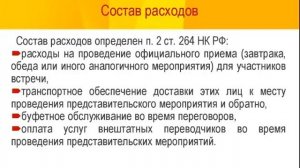 Состав расходов

Состав расходов определен п. 2 ст. 264 НК РФ:

расходы на проведение официального приема (завтрака, обеда или иного аналогичного мероприятия) для участников встречи,

транспортное обеспечение доставки этих лиц к месту проведения представительского мероприятия и обратно,

буфетное обслуживание во время переговоров,

оплата услуг внештатных переводчиков во время проведения представительских мероприятий.